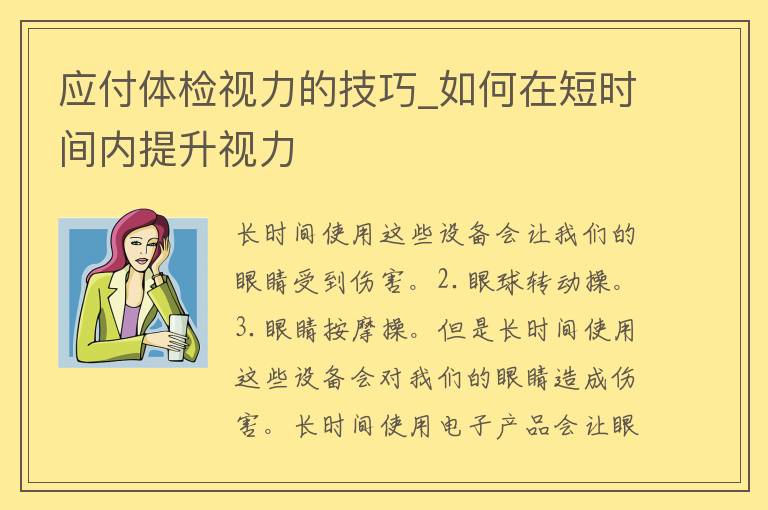 应付体检视力的技巧_如何在短时间内提升视力

长时间使用这些设备会让我们的眼睛受到伤害。2. 眼球转动操。3. 眼睛按摩操。但是长时间使用这些设备会对我们的眼睛造成伤害。长时间使用电子产品会让眼